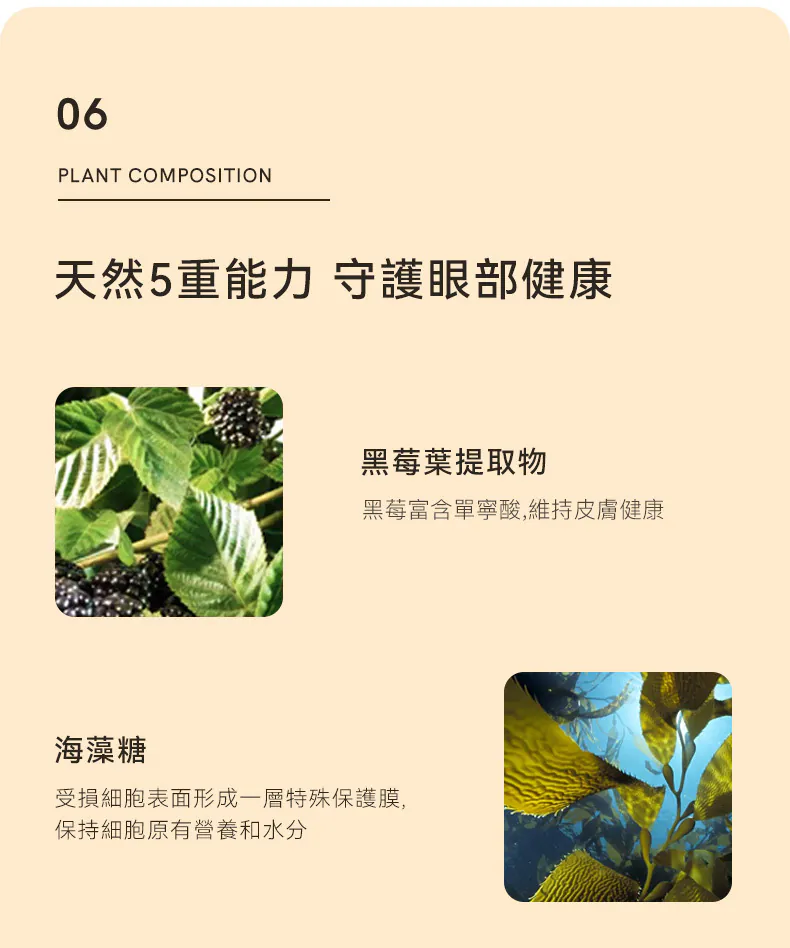 06

PLANT COMPOSITION

天然5重能力 守護眼部健康

黑莓葉提取物

黑莓富含單寧酸,維持皮膚健康

海藻糖

受損細胞表面形成一層特殊保護膜,
保持細胞原有營養和水分